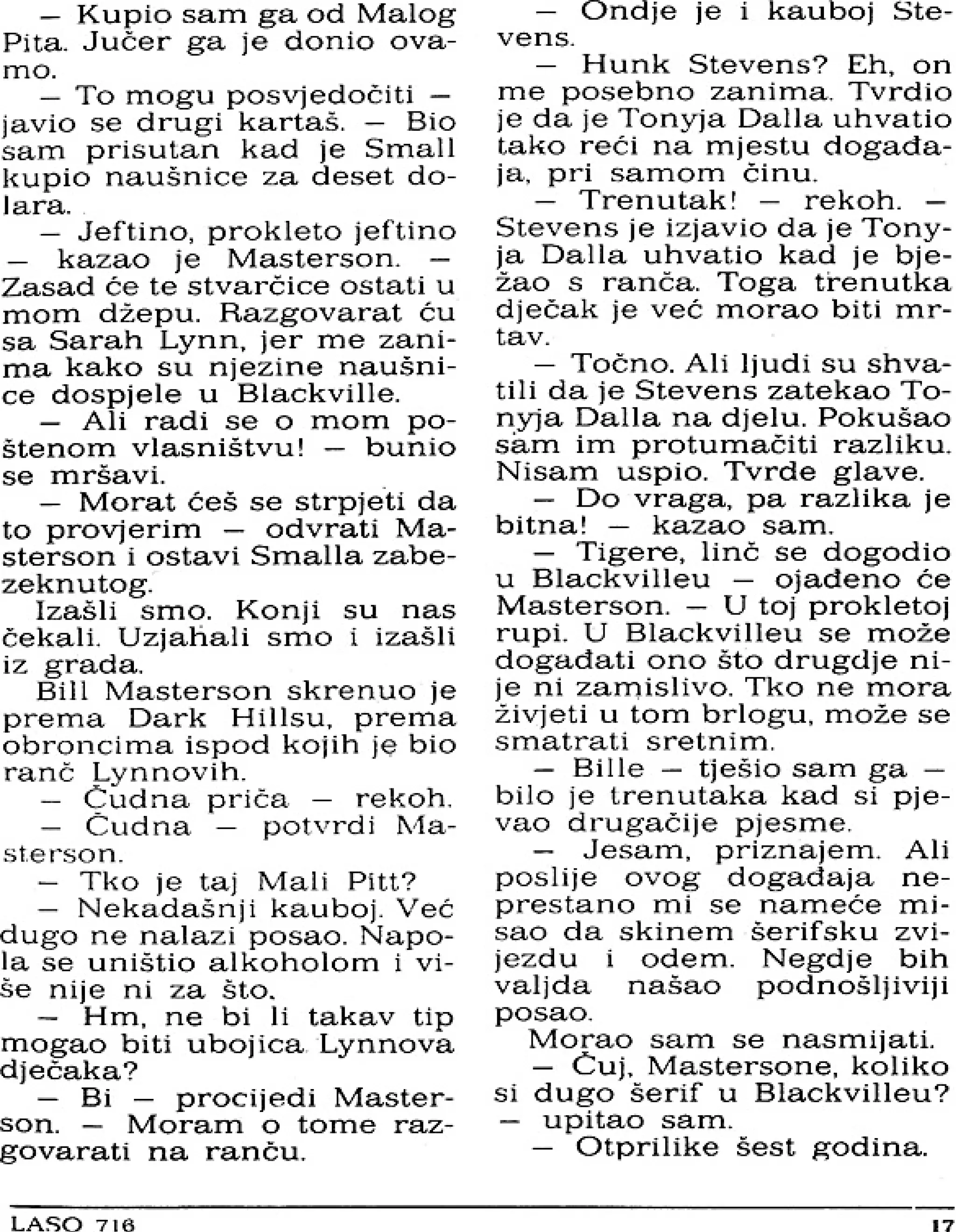 — Kupio sam ga od Malog Pita. Jučer ga je donio ovamo.

— To mogu posvjedočiti — javio se drugi kartaš. — Bio sam prisutan kad je Small kupio naušnice za deset dolara.

— Jeftino, prokleto jeftino — kazao je Masterson. — Zasad će te stvarčice ostati u mom džepu. Razgovarat ću sa Sarah Lynn, jer me zanima kako su njezine naušnice dospjele u Blackville.

— Ali radi se o mom poštenom vlasništvu! — bunio se mršavi.

— Morat ćeš se strpjeti da to provjerim — odvrati Masterson i ostavi Smalla zabezeknutog.

Izašli smo. Konji su nas čekali. Uzjahali smo i izašli iz grada.

Bill Masterson skrenuo je prema Dark Hillsu, prema obroncima ispod kojih je bio ranč Lynnovih.

— Čudna priča — rekoh.

— Čudna — potvrdi Masterson.

— Tko je taj Mali Pitt?

— Nekadašnji kauboj. Već dugo ne nalazi posao. Napola se uništio alkoholom i više nije ni za što.

— Hm, ne bi li takav tip mogao biti ubojica Lynnova dječaka?

— Bi — procijedi Masterson. — Moram o tome razgovarati na ranču.

— Ondje je i kauboj Stevens.

— Hunk Stevens? Eh, on me posebno zanima. Tvrdio je da je Tonyja Dalla uhvatio tako reći na mjestu događaja, pri samom činu.

— Trenutak! — rekoh. — Stevens je izjavio da je Tonyja Dalla uhvatio kad je bježao s ranča. Toga trenutka dječak je već morao biti mrtav.

— Točno. Ali ljudi su shvatili da je Stevens zatekao Tonyja Dalla na djelu. Pokušao sam im protumačiti razliku. Nisam uspio. Tvrde glave.

— Do vraga, pa razlika je bitna! — kazao sam.

— Tigere, linč se dogodio u Blackvilleu — ojađeno će Masterson. — U toj prokletoj rupi. U Blackvilleu se može događati ono što drugdje nije ni zamislivo. Tko ne mora živjeti u tom brlogu, može se smatrati sretnim.

— Bille — tješio sam ga — bilo je trenutaka kad si pjevao drugačije pjesme.

— Jesam, priznajem. Ali poslije ovog događaja neprestano mi se nameće misao da skinem šerifsku zvijezdu i odem. Negdje bih valjda našao podnošljiviji posao.

Morao sam se nasmijati.

— Čuj, Mastersone, koliko si dugo šerif u Blackvilleu? — upitao sam.

— Otprilike šest godina.

LASO 716

17